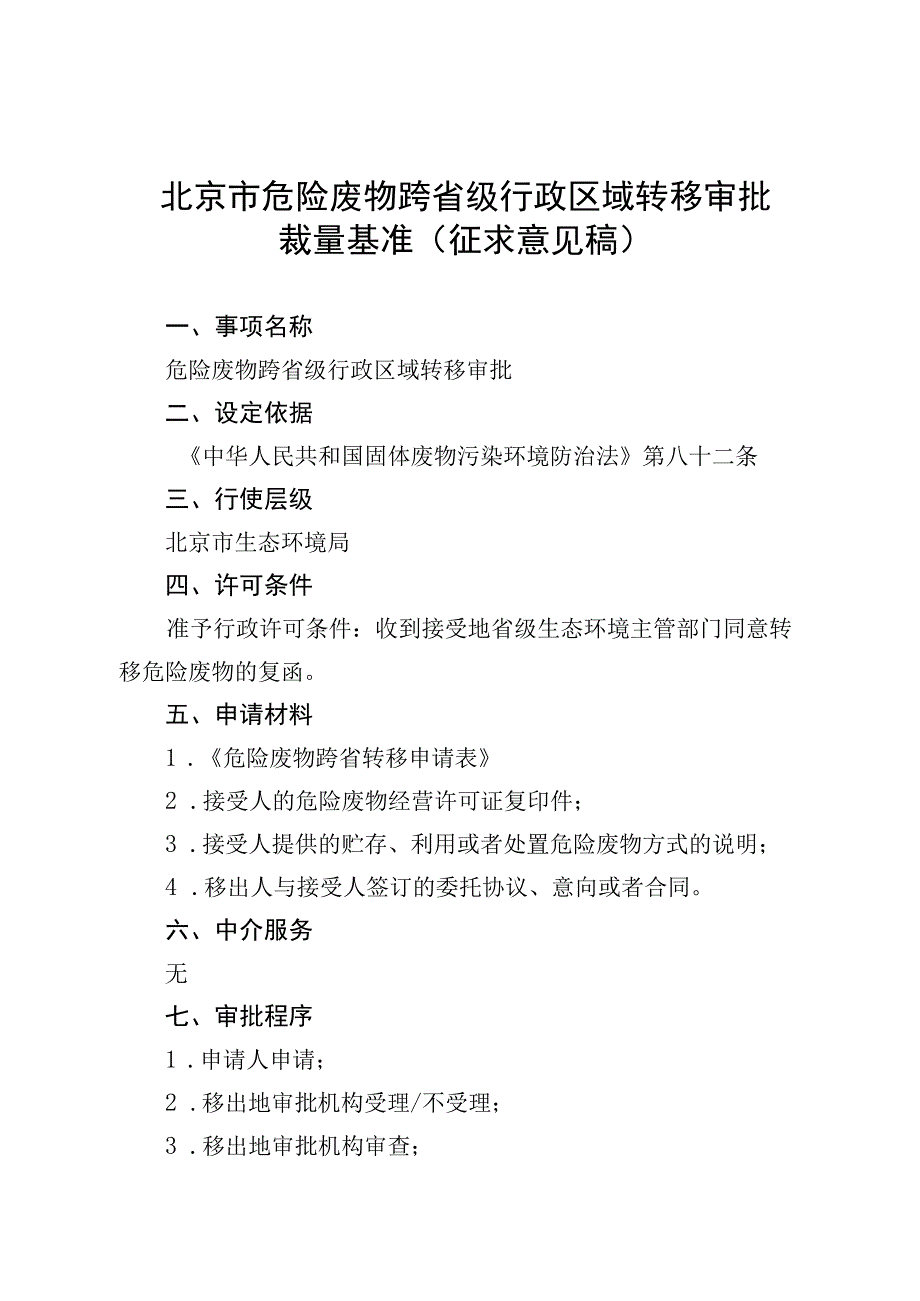 北京市危险废物跨省级行政区域转移审批裁量基准（征求意见稿）

一、事项名称

危险废物跨省级行政区域转移审批

二、设定依据

《中华人民共和国固体废物污染环境防治法》第八十二条

三、行使层级

北京市生态环境局

四、许可条件

准予行政许可条件：收到接受地省级生态环境主管部门同意转移危险废物的复函。

五、申请材料

1．《危险废物跨省转移申请表》

2．接受人的危险废物经营许可证复印件；

3．接受人提供的贮存、利用或者处置危险废物方式的说明；

4．移出人与接受人签订的委托协议、意向或者合同。

六、中介服务

无

七、审批程序

1．申请人申请；

2．移出地审批机构受理/不受理；

3．移出地审批机构审查；